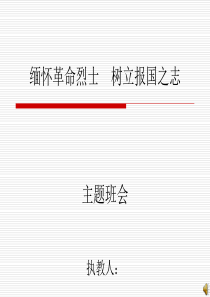 缅怀革命烈士　树立报国之志

主题班会

执教人: